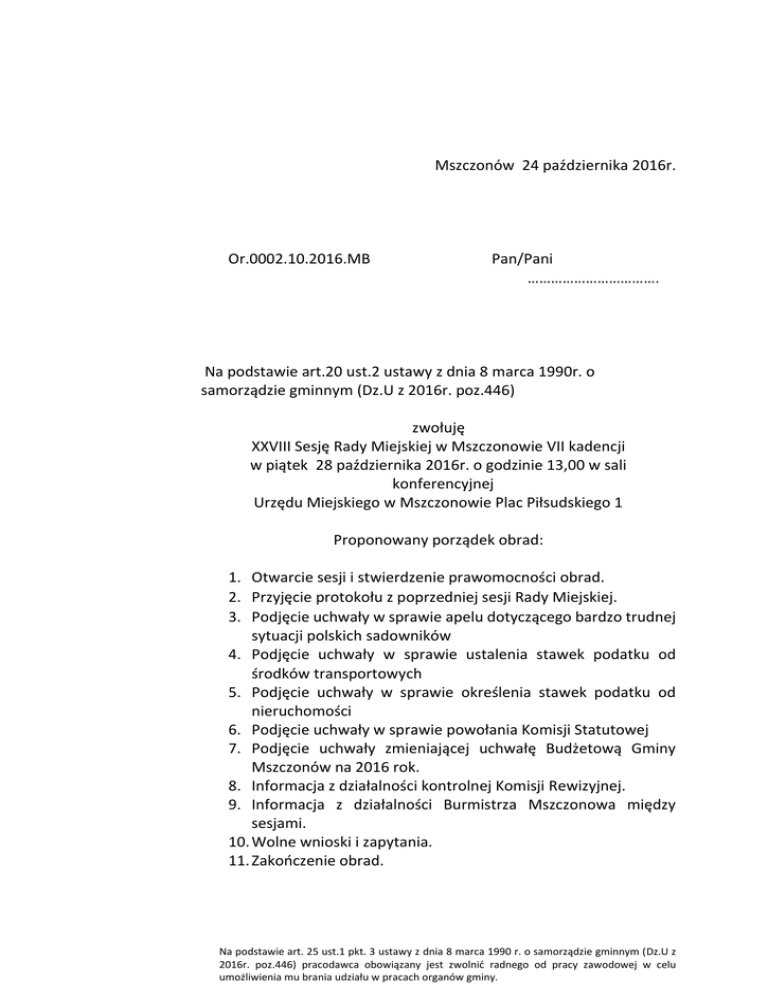 Mszczonów 24 października 2016r.

Or.0002.10.2016.MB

Pan/Pani

…………………………….

Na podstawie art.20 ust.2 ustawy z dnia 8 marca 1990r. o samorządzie gminnym (Dz.U z 2016r. poz.446)

zwołuję
XXVIII Sesję Rady Miejskiej w Mszczonowie VII kadencji
w piątek 28 października 2016r. o godzinie 13,00 w sali konferencyjnej
Urzędu Miejskiego w Mszczonowie Plac Piłsudskiego 1

Proponowany porządek obrad:

1. Otwarcie sesji i stwierdzenie prawomocności obrad.
2. Przyjęcie protokołu z poprzedniej sesji Rady Miejskiej.
3. Podjęcie uchwały w sprawie apelu dotyczącego bardzo trudnej sytuacji polskich sadowników
4. Podjęcie uchwały w sprawie ustalenia stawek podatku od środków transportowych
5. Podjęcie uchwały w sprawie określenia stawek podatku od nieruchomości
6. Podjęcie uchwały w sprawie powołania Komisji Statutowej
7. Podjęcie uchwały zmieniającej uchwałę Budżetową Gminy Mszczonów na 2016 rok.
8. Informacja z działalności kontrolnej Komisji Rewizyjnej.
9. Informacja z działalności Burmistrza Mszczonowa między sesjami.
10. Wolne wnioski i zapytania.
11. Zakończenie obrad.

Na podstawie art. 25 ust.1 pkt. 3 ustawy z dnia 8 marca 1990 r. o samorządzie gminnym (Dz.U z 2016r. poz.446) pracodawca obowiązany jest zwolnić radnego od pracy zawodowej w celu umożliwienia mu brania udziału w pracach organów gminy.